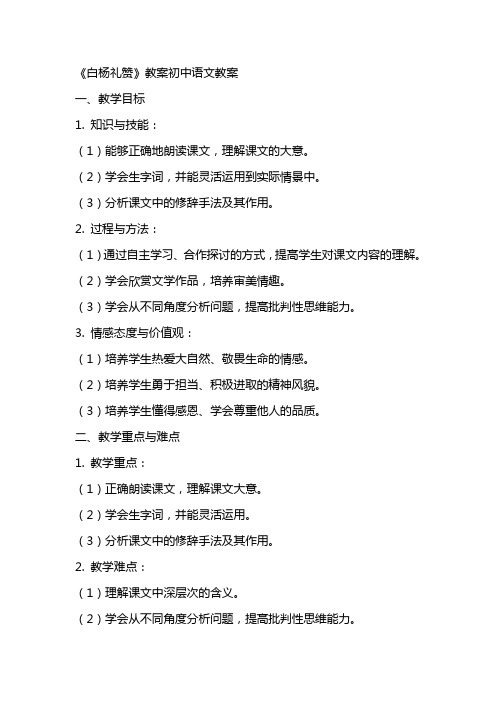 《白杨礼赞》教案初中语文教案

一、教学目标

1. 知识与技能：

（1）能够正确地朗读课文，理解课文的大意。

（2）学会生字词，并能灵活运用到实际情景中。

（3）分析课文中的修辞手法及其作用。

2. 过程与方法：

（1）通过自主学习、合作探讨的方式，提高学生对课文内容的理解。

（2）学会欣赏文学作品，培养审美情趣。

（3）学会从不同角度分析问题，提高批判性思维能力。

3. 情感态度与价值观：

（1）培养学生热爱大自然、敬畏生命的情感。

（2）培养学生勇于担当、积极进取的精神风貌。

（3）培养学生懂得感恩、学会尊重他人的品质。

二、教学重点与难点

1. 教学重点：

（1）正确朗读课文，理解课文大意。

（2）学会生字词，并能灵活运用。

（3）分析课文中的修辞手法及其作用。

2. 教学难点：

（1）理解课文中深层次的含义。

（2）学会从不同角度分析问题，提高批判性思维能力。